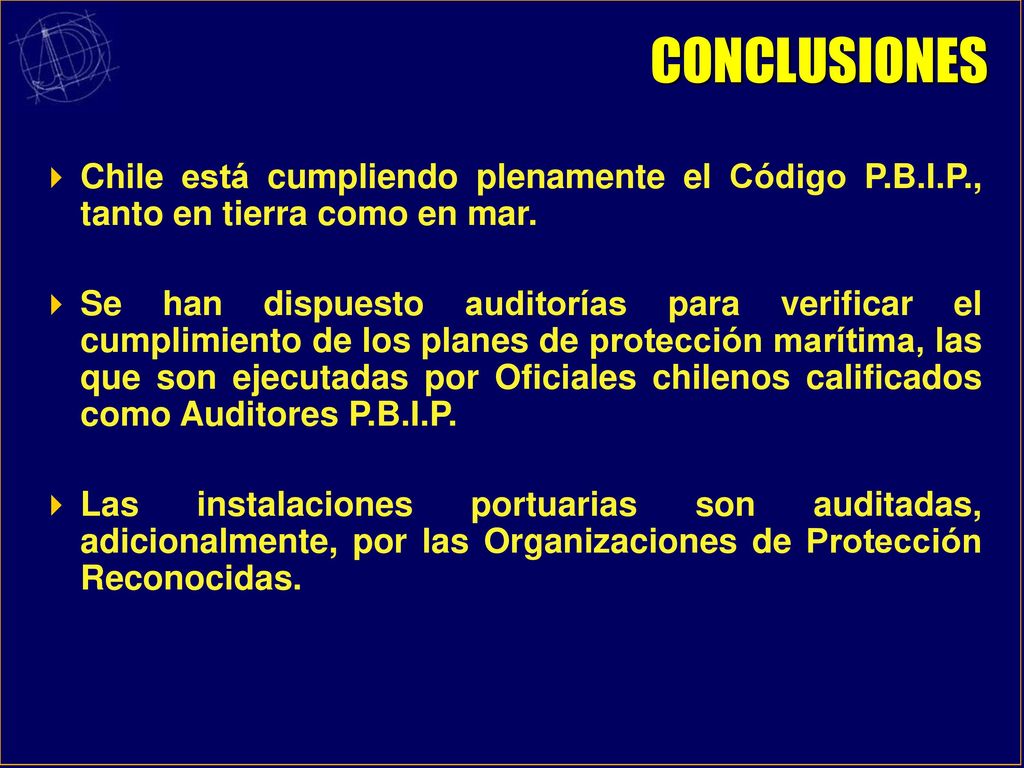 CONCLUSIONES

Chile está cumpliendo plenamente el Código P.B.I.P., tanto en tierra como en mar.

Se han dispuesto auditorías para verificar el cumplimiento de los planes de protección marítima, las que son ejecutadas por Oficiales chilenos calificados como Auditores P.B.I.P.

Las instalaciones portuarias son auditadas, adicionalmente, por las Organizaciones de Protección Reconocidas.